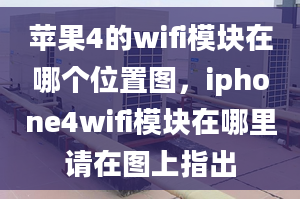 苹果4的wifi模块在哪个位置图，iphone4wifi模块在哪里请在图上指出